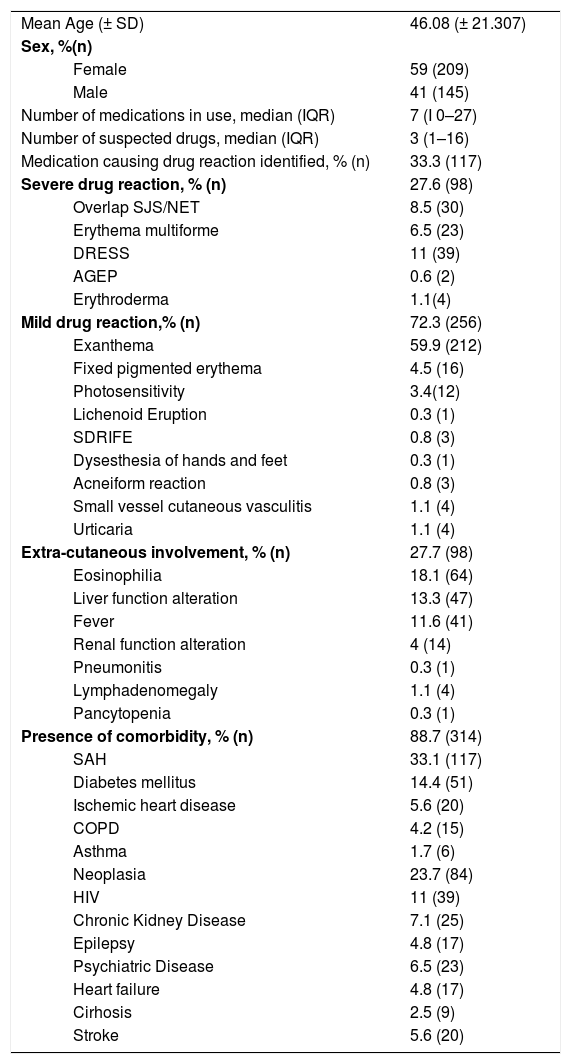 | | |
|---|---|
| Mean Age (± SD) | 46.08 (± 21.307) |
| **Sex, %(n)** | |
| Female | 59 (209) |
| Male | 41 (145) |
| Number of medications in use, median (IQR) | 7 (I 0–27) |
| Number of suspected drugs, median (IQR) | 3 (1–16) |
| Medication causing drug reaction identified, % (n) | 33.3 (117) |
| **Severe drug reaction, % (n)** | 27.6 (98) |
| Overlap SJS/NET | 8.5 (30) |
| Erythema multiforme | 6.5 (23) |
| DRESS | 11 (39) |
| AGEP | 0.6 (2) |
| Erythroderma | 1.1(4) |
| **Mild drug reaction,% (n)** | 72.3 (256) |
| Exanthema | 59.9 (212) |
| Fixed pigmented erythema | 4.5 (16) |
| Photosensitivity | 3.4(12) |
| Lichenoid Eruption | 0.3 (1) |
| SDRIFE | 0.8 (3) |
| Dysesthesia of hands and feet | 0.3 (1) |
| Acneiform reaction | 0.8 (3) |
| Small vessel cutaneous vasculitis | 1.1 (4) |
| Urticaria | 1.1 (4) |
| **Extra-cutaneous involvement, % (n)** | 27.7 (98) |
| Eosinophilia | 18.1 (64) |
| Liver function alteration | 13.3 (47) |
| Fever | 11.6 (41) |
| Renal function alteration | 4 (14) |
| Pneumonitis | 0.3 (1) |
| Lymphadenomegaly | 1.1 (4) |
| Pancytopenia | 0.3 (1) |
| **Presence of comorbidity, % (n)** | 88.7 (314) |
| SAH | 33.1 (117) |
| Diabetes mellitus | 14.4 (51) |
| Ischemic heart disease | 5.6 (20) |
| COPD | 4.2 (15) |
| Asthma | 1.7 (6) |
| Neoplasia | 23.7 (84) |
| HIV | 11 (39) |
| Chronic Kidney Disease | 7.1 (25) |
| Epilepsy | 4.8 (17) |
| Psychiatric Disease | 6.5 (23) |
| Heart failure | 4.8 (17) |
| Cirhosis | 2.5 (9) |
| Stroke | 5.6 (20) |